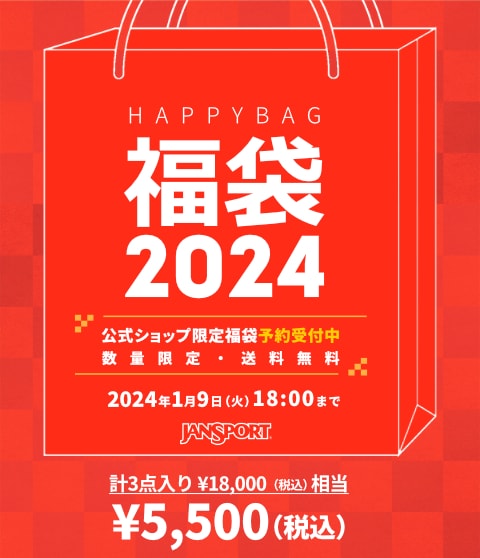 HAPPYBAG
福袋
2024

公式ショップ限定福袋予約受付中
数量限定・送料無料

2024年1月9日(火) 18:00まで

JANSPORT

計3点入り ¥18,000(税込)相当
¥5,500(税込)